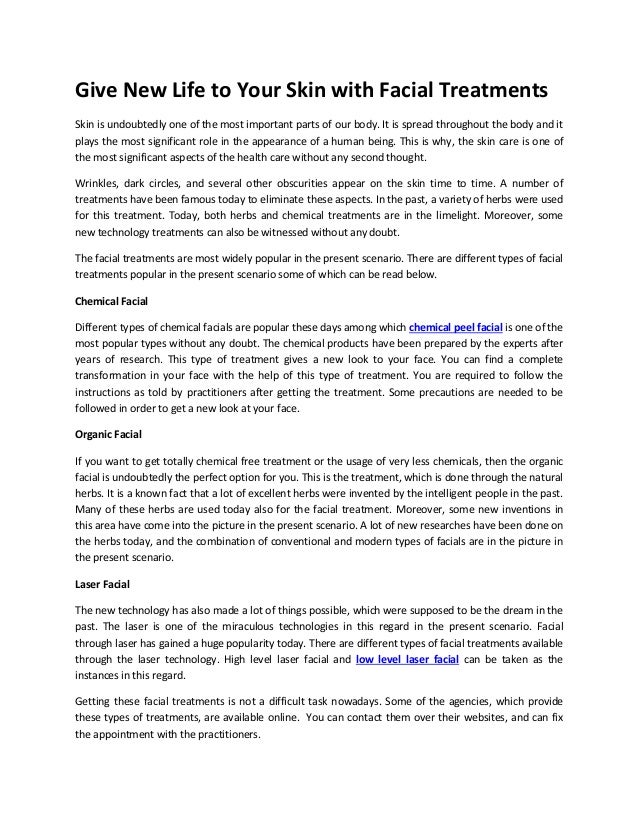 Give New Life to Your Skin with Facial Treatments

Skin is undoubtedly one of the most important parts of our body. It is spread throughout the body and it plays the most significant role in the appearance of a human being. This is why, the skin care is one of the most significant aspects of the health care without any second thought.

Wrinkles, dark circles, and several other obscurities appear on the skin time to time. A number of treatments have been famous today to eliminate these aspects. In the past, a variety of herbs were used for this treatment. Today, both herbs and chemical treatments are in the limelight. Moreover, some new technology treatments can also be witnessed without any doubt.

The facial treatments are most widely popular in the present scenario. There are different types of facial treatments popular in the present scenario some of which can be read below.

Chemical Facial

Different types of chemical facials are popular these days among which chemical peel facial is one of the most popular types without any doubt. The chemical products have been prepared by the experts after years of research. This type of treatment gives a new look to your face. You can find a complete transformation in your face with the help of this type of treatment. You are required to follow the instructions as told by practitioners after getting the treatment. Some precautions are needed to be followed in order to get a new look at your face.

Organic Facial

If you want to get totally chemical free treatment or the usage of very less chemicals, then the organic facial is undoubtedly the perfect option for you. This is the treatment, which is done through the natural herbs. It is a known fact that a lot of excellent herbs were invented by the intelligent people in the past. Many of these herbs are used today also for the facial treatment. Moreover, some new inventions in this area have come into the picture in the present scenario. A lot of new researches have been done on the herbs today, and the combination of conventional and modern types of facials are in the picture in the present scenario.

Laser Facial

The new technology has also made a lot of things possible, which were supposed to be the dream in the past. The laser is one of the miraculous technologies in this regard in the present scenario. Facial through laser has gained a huge popularity today. There are different types of facial treatments available through the laser technology. High level laser facial and low level laser facial can be taken as the instances in this regard.

Getting these facial treatments is not a difficult task nowadays. Some of the agencies, which provide these types of treatments, are available online. You can contact them over their websites, and can fix the appointment with the practitioners.